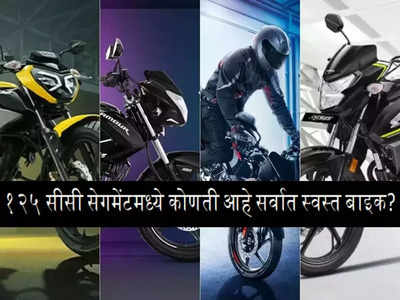 १२५ सीसी सेगमेंटमध्ये कोणती आहे सर्वात स्वस्त बाइक?